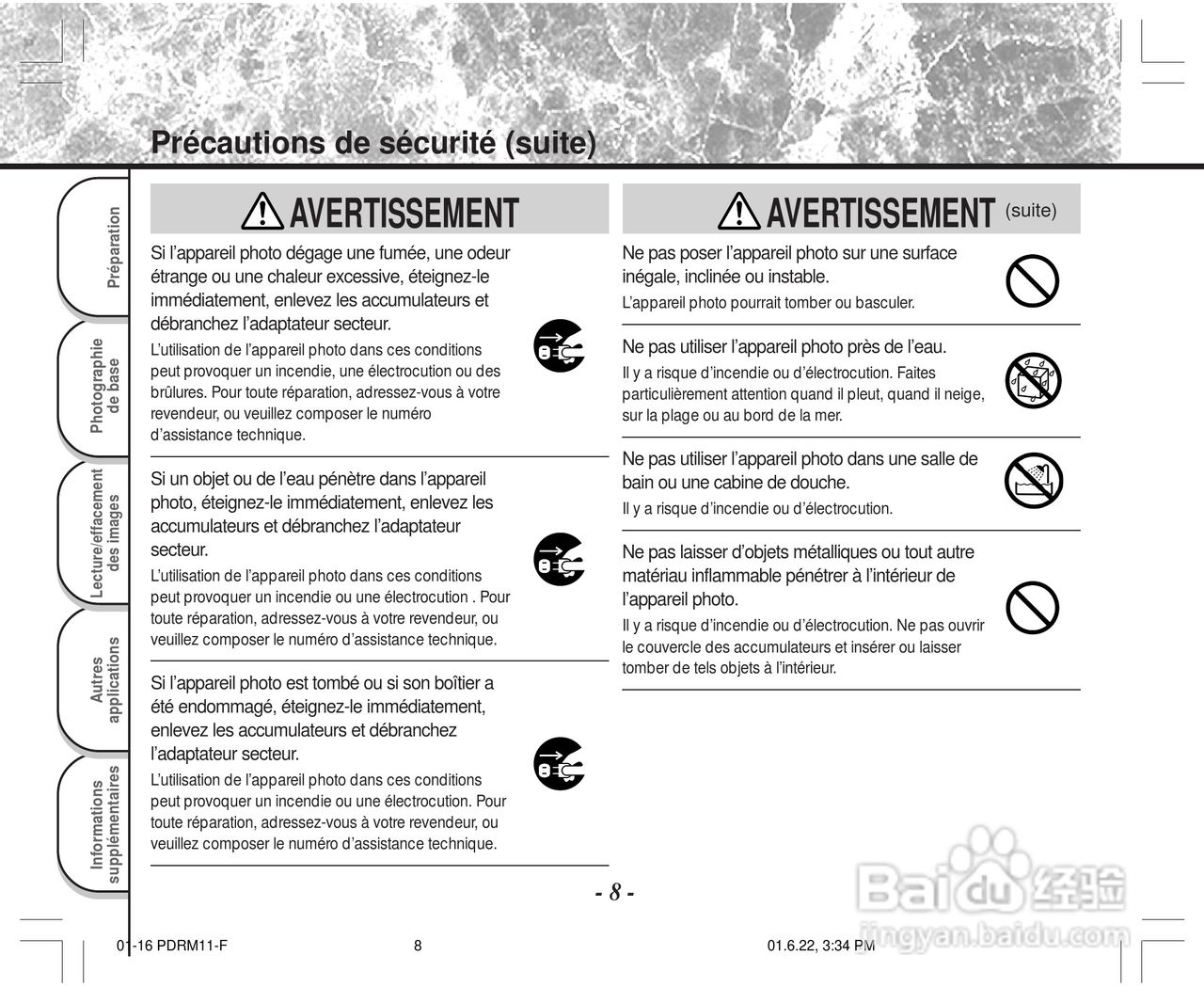 Précautions de sécurité (suite)

Préparation

Photographie de base

Lecture/effacement des images

Autres applications

Informations supplémentaires

AVERTISSEMENT

Si l'appareil photo dégage une fumée, une odeur étrange ou une chaleur excessive, éteignez-le immédiatement, enlevez les accumulateurs et débranchez l'adaptateur secteur.

L'utilisation de l'appareil photo dans ces conditions peut provoquer un incendie, une électrocution ou des brûlures. Pour toute réparation, adressez-vous à votre revendeur, ou veuillez composer le numéro d'assistance technique.

Si un objet ou de l'eau pénètre dans l'appareil photo, éteignez-le immédiatement, enlevez les accumulateurs et débranchez l'adaptateur secteur.

L'utilisation de l'appareil photo dans ces conditions peut provoquer un incendie ou une électrocution . Pour toute réparation, adressez-vous à votre revendeur, ou veuillez composer le numéro d'assistance technique.

Si l'appareil photo est tombé ou si son boîtier a été endommagé, éteignez-le immédiatement, enlevez les accumulateurs et débranchez l'adaptateur secteur.

L'utilisation de l'appareil photo dans ces conditions peut provoquer un incendie ou une électrocution. Pour toute réparation, adressez-vous à votre revendeur, ou veuillez composer le numéro d'assistance technique.

AVERTISSEMENT (suite)

Ne pas poser l'appareil photo sur une surface inégale, inclinée ou instable.

L'appareil photo pourrait tomber ou basculer.

Ne pas utiliser l'appareil photo près de l'eau.

Il y a risque d'incendie ou d'électrocution. Faites particulièrement attention quand il pleut, quand il neige, sur la plage ou au bord de la mer.

Ne pas utiliser l'appareil photo dans une salle de bain ou une cabine de douche.

Il y a risque d'incendie ou d'électrocution.

Ne pas laisser d'objets métalliques ou tout autre matériau inflammable pénétrer à l'intérieur de l'appareil photo.

Il y a risque d'incendie ou d'électrocution. Ne pas ouvrir le couvercle des accumulateurs et insérer ou laisser tomber de tels objets à l'intérieur.

- 8 -

01-16 PDRM11-F 8 01.6.22, 3:34 PM

Baidu 经验
jingyan.baidu.com